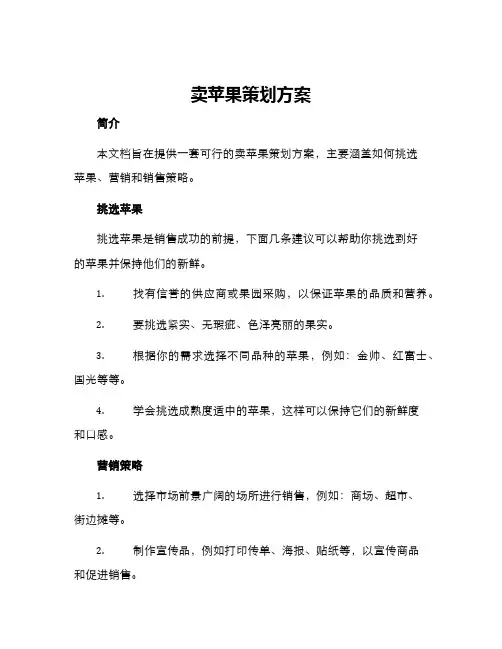 卖苹果策划方案

简介

本文档旨在提供一套可行的卖苹果策划方案，主要涵盖如何挑选苹果、营销和销售策略。

挑选苹果

挑选苹果是销售成功的前提，下面几条建议可以帮助你挑选到好的苹果并保持他们的新鲜。

1. 找有信誉的供应商或果园采购，以保证苹果的品质和营养。

2. 要挑选紧实、无瑕疵、色泽亮丽的果实。

3. 根据你的需求选择不同品种的苹果，例如：金帅、红富士、国光等等。

4. 学会挑选成熟度适中的苹果，这样可以保持它们的新鲜度和口感。

营销策略

1. 选择市场前景广阔的场所进行销售，例如：商场、超市、街边摊等。

2. 制作宣传品，例如打印传单、海报、贴纸等，以宣传商品和促进销售。